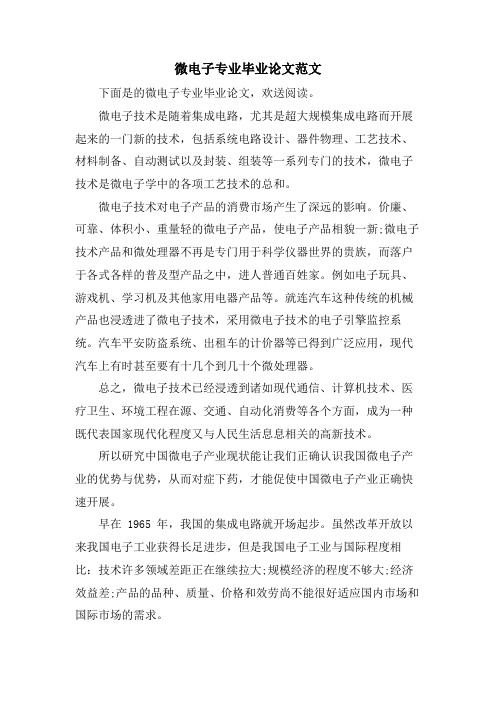 微电子专业毕业论文范文

下面是的微电子专业毕业论文，欢送阅读。

微电子技术是随着集成电路，尤其是超大规模集成电路而开展起来的一门新的技术，包括系统电路设计、器件物理、工艺技术、材料制备、自动测试以及封装、组装等一系列专门的技术，微电子技术是微电子学中的各项工艺技术的总和。

微电子技术对电子产品的消费市场产生了深远的影响。价廉、可靠、体积小、重量轻的微电子产品，使电子产品相貌一新;微电子技术产品和微处理器不再是专门用于科学仪器世界的贵族，而落户于各式各样的普及型产品之中，进人普通百姓家。例如电子玩具、游戏机、学习机及其他家用电器产品等。就连汽车这种传统的机械产品也浸透进了微电子技术，采用微电子技术的电子引擎监控系统。汽车平安防盗系统、出租车的计价器等已得到广泛应用，现代汽车上有时甚至要有十几个到几十个微处理器。

总之，微电子技术已经浸透到诸如现代通信、计算机技术、医疗卫生、环境工程在源、交通、自动化消费等各个方面，成为一种既代表国家现代化程度又与人民生活息息相关的高新技术。

所以研究中国微电子产业现状能让我们正确认识我国微电子产业的优势与优势，从而对症下药，才能促使中国微电子产业正确快速开展。

早在 1965 年，我国的集成电路就开场起步。虽然改革开放以来我国电子工业获得长足进步，但是我国电子工业与国际程度相比：技术许多领域差距正在继续拉大;规模经济的程度不够大;经济效益差;产品的品种、质量、价格和效劳尚不能很好适应国内市场和国际市场的需求。